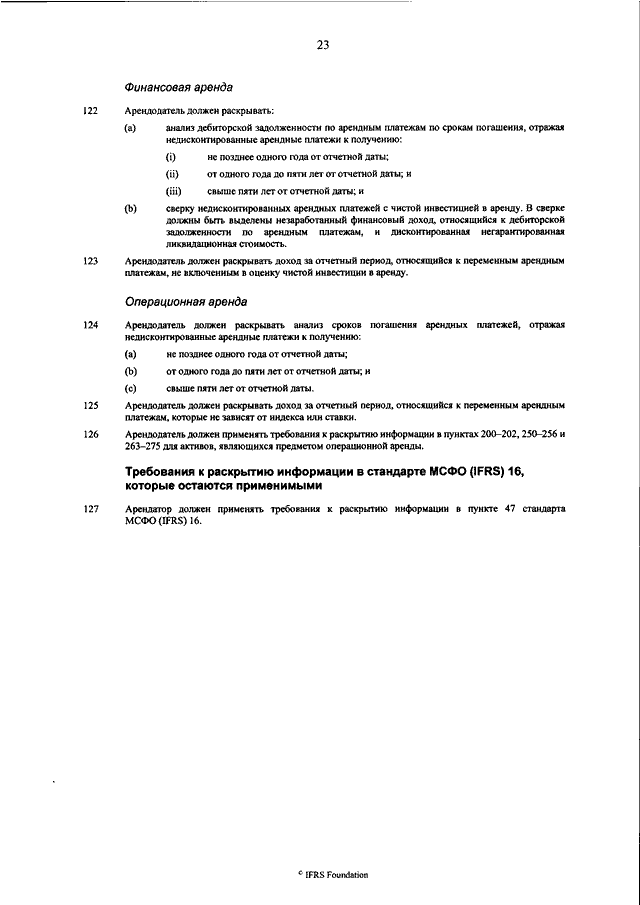 23

Финансовая аренда

122 Арендодатель должен раскрывать:

(a) анализ дебиторской задолженности по арендным платежам по срокам погашения, отражая недисконтированные арендные платежи к получению:

(i) не позднее одного года от отчетной даты;

(ii) от одного года до пяти лет от отчетной даты; и

(iii) свыше пяти лет от отчетной даты; и

(b) сверку недисконтированных арендных платежей с чистой инвестицией в аренду. В сверке должны быть выделены незаработанный финансовый доход, относящийся к дебиторской задолженности по арендным платежам, и дисконтированная негарантированная ликвидационная стоимость.

123 Арендодатель должен раскрывать доход за отчетный период, относящийся к переменным арендным платежам, не включенным в оценку чистой инвестиции в аренду.

Операционная аренда

124 Арендодатель должен раскрывать анализ сроков погашения арендных платежей, отражая недисконтированные арендные платежи к получению:

(a) не позднее одного года от отчетной даты;

(b) от одного года до пяти лет от отчетной даты; и

(c) свыше пяти лет от отчетной даты.

125 Арендодатель должен раскрывать доход за отчетный период, относящийся к переменным арендным платежам, которые не зависят от индекса или ставки.

126 Арендодатель должен применять требования к раскрытию информации в пунктах 200–202, 250–256 и 263–275 для активов, являющихся предметом операционной аренды.

Требования к раскрытию информации в стандарте МСФО (IFRS) 16, которые остаются применимыми

127 Арендатор должен применять требования к раскрытию информации в пункте 47 стандарта МСФО (IFRS) 16.

© IFRS Foundation